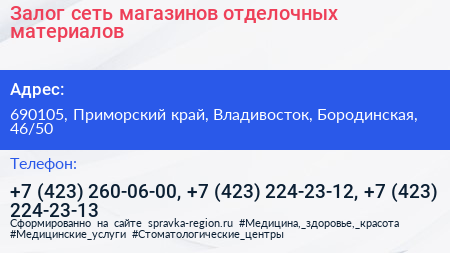 Залог сеть магазинов отделочных материалов

Адрес:

690105, Приморский край, Владивосток, Бородинская, 46/50

Телефон:

+7 (423) 260-06-00, +7 (423) 224-23-12, +7 (423) 224-23-13

Сформированно на сайте spravka-region.ru #Медицина,_здоровье,_красота #Медицинские_услуги #Стоматологические_центры